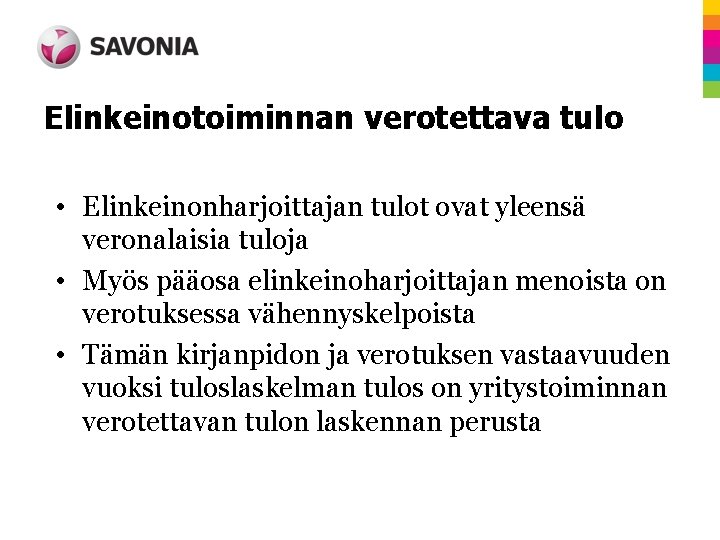 SAVONIA

Elinkeinotoiminnan verotettava tulo

• Elinkeinonharjoittajan tulot ovat yleensä veronalaisia tuloja
• Myös pääosa elinkeinoharjoittajan menoista on verotuksessa vähennyskelpoista
• Tämän kirjanpidon ja verotuksen vastaavuuden vuoksi tuloslaskelman tulos on yritystoiminnan verotettavan tulon laskennan perusta